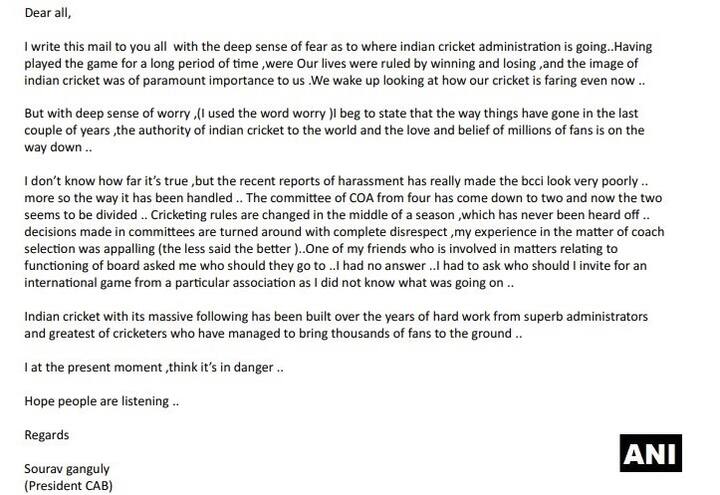 Dear all,

I write this mail to you all with the deep sense of fear as to where indian cricket administration is going..Having played the game for a long period of time ,were Our lives were ruled by winning and losing ,and the image of indian cricket was of paramount importance to us .We wake up looking at how our cricket is faring even now ..

But with deep sense of worry ,(I used the word worry )I beg to state that the way things have gone in the last couple of years ,the authority of indian cricket to the world and the love and belief of millions of fans is on the way down ..

I don't know how far it's true ,but the recent reports of harassment has really made the bcci look very poorly .. more so the way it has been handled .. The committee of COA from four has come down to two and now the two seems to be divided .. Cricketing rules are changed in the middle of a season ,which has never been heard off .. decisions made in committees are turned around with complete disrespect ,my experience in the matter of coach selection was appalling (the less said the better )..One of my friends who is involved in matters relating to functioning of board asked me who should they go to ..I had no answer ..I had to ask who should I invite for an international game from a particular association as I did not know what was going on ..

Indian cricket with its massive following has been built over the years of hard work from superb administrators and greatest of cricketers who have managed to bring thousands of fans to the ground ..

I at the present moment ,think it's in danger ..

Hope people are listening ..

Regards

Sourav ganguly
(President CAB)

ANI